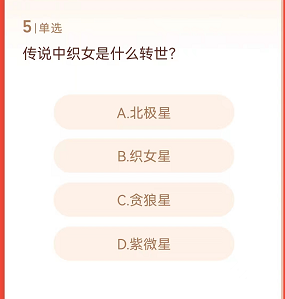 5 | 单选

传说中织女是什么转世？

A.北极星

B.织女星

C.贪狼星

D.紫微星